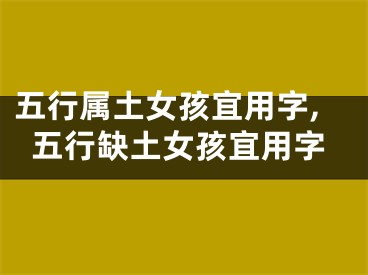 五行属土女孩宜用字，
五行缺土女孩宜用字